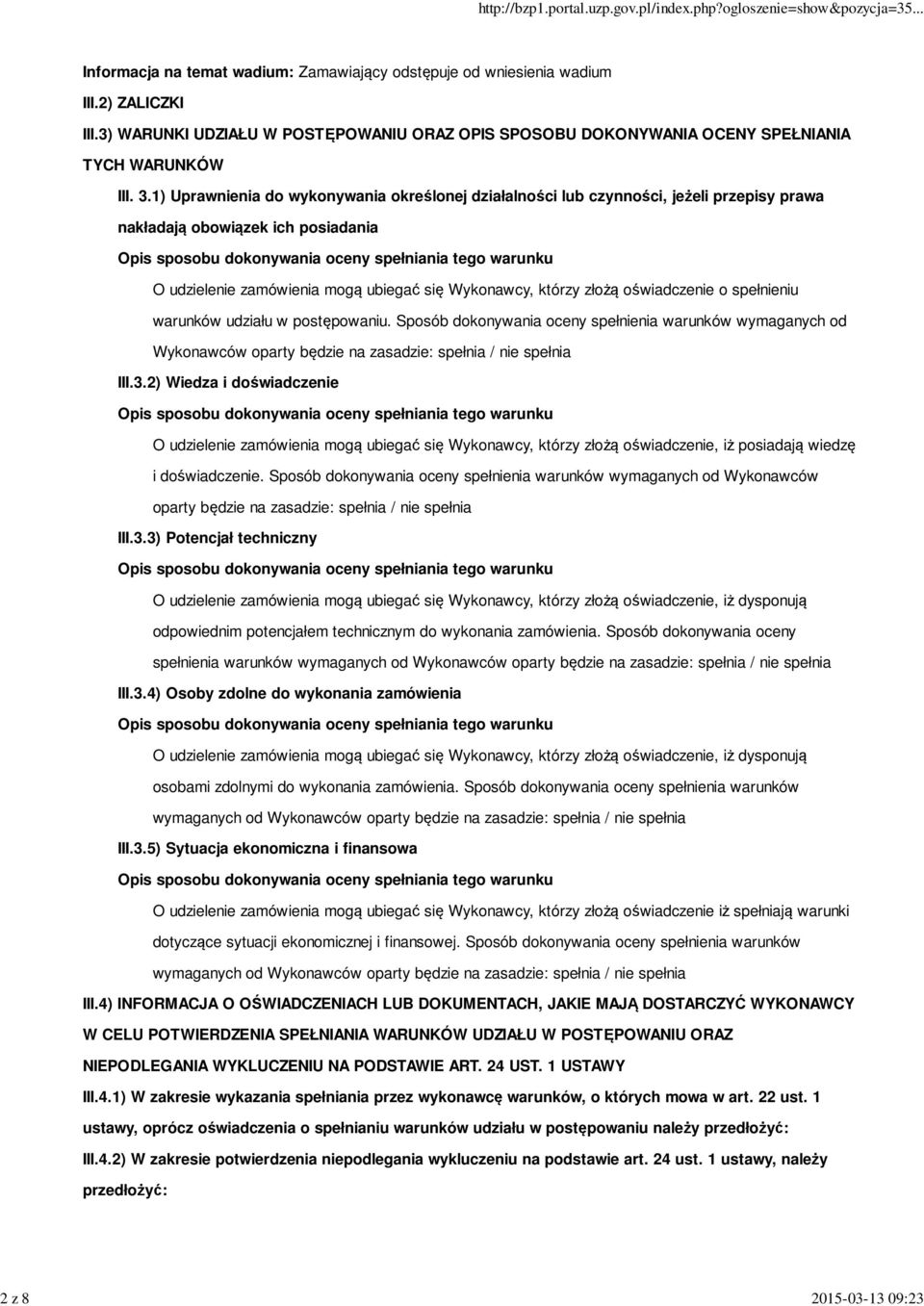 http://bzp1.portal.uzp.gov.pl/index.php?ogloszenie=show&pozycja=35...

Informacja na temat wadium: Zamawiający odstępuje od wniesienia wadium

III.2) ZALICZKI

III.3) WARUNKI UDZIAŁU W POSTĘPOWANIU ORAZ OPIS SPOSOBU DOKONYWANIA OCENY SPEŁNIANIA TYCH WARUNKÓW

III. 3.1) Uprawnienia do wykonywania określonej działalności lub czynności, jeżeli przepisy prawa nakładają obowiązek ich posiadania

Opis sposobu dokonywania oceny spełniania tego warunku

O udzielenie zamówienia mogą ubiegać się Wykonawcy, którzy złożą oświadczenie o spełnieniu warunków udziału w postępowaniu. Sposób dokonywania oceny spełnienia warunków wymaganych od Wykonawców oparty będzie na zasadzie: spełnia / nie spełnia

III.3.2) Wiedza i doświadczenie

Opis sposobu dokonywania oceny spełniania tego warunku

O udzielenie zamówienia mogą ubiegać się Wykonawcy, którzy złożą oświadczenie, iż posiadają wiedzę i doświadczenie. Sposób dokonywania oceny spełnienia warunków wymaganych od Wykonawców oparty będzie na zasadzie: spełnia / nie spełnia

III.3.3) Potencjał techniczny

Opis sposobu dokonywania oceny spełniania tego warunku

O udzielenie zamówienia mogą ubiegać się Wykonawcy, którzy złożą oświadczenie, iż dysponują odpowiednim potencjałem technicznym do wykonania zamówienia. Sposób dokonywania oceny spełnienia warunków wymaganych od Wykonawców oparty będzie na zasadzie: spełnia / nie spełnia

III.3.4) Osoby zdolne do wykonania zamówienia

Opis sposobu dokonywania oceny spełniania tego warunku

O udzielenie zamówienia mogą ubiegać się Wykonawcy, którzy złożą oświadczenie, iż dysponują osobami zdolnymi do wykonania zamówienia. Sposób dokonywania oceny spełnienia warunków wymaganych od Wykonawców oparty będzie na zasadzie: spełnia / nie spełnia

III.3.5) Sytuacja ekonomiczna i finansowa

Opis sposobu dokonywania oceny spełniania tego warunku

O udzielenie zamówienia mogą ubiegać się Wykonawcy, którzy złożą oświadczenie iż spełniają warunki dotyczące sytuacji ekonomicznej i finansowej. Sposób dokonywania oceny spełnienia warunków wymaganych od Wykonawców oparty będzie na zasadzie: spełnia / nie spełnia

III.4) INFORMACJA O OŚWIADCZENIACH LUB DOKUMENTACH, JAKIE MAJĄ DOSTARCZYĆ WYKONAWCY W CELU POTWIERDZENIA SPEŁNIANIA WARUNKÓW UDZIAŁU W POSTĘPOWANIU ORAZ NIEPODLEGANIA WYKLUCZENIU NA PODSTAWIE ART. 24 UST. 1 USTAWY

III.4.1) W zakresie wykazania spełniania przez wykonawcę warunków, o których mowa w art. 22 ust. 1 ustawy, oprócz oświadczenia o spełnianiu warunków udziału w postępowaniu należy przedłożyć:

III.4.2) W zakresie potwierdzenia niepodlegania wykluczeniu na podstawie art. 24 ust. 1 ustawy, należy przedłożyć:

2 z 8

2015-03-13 09:23